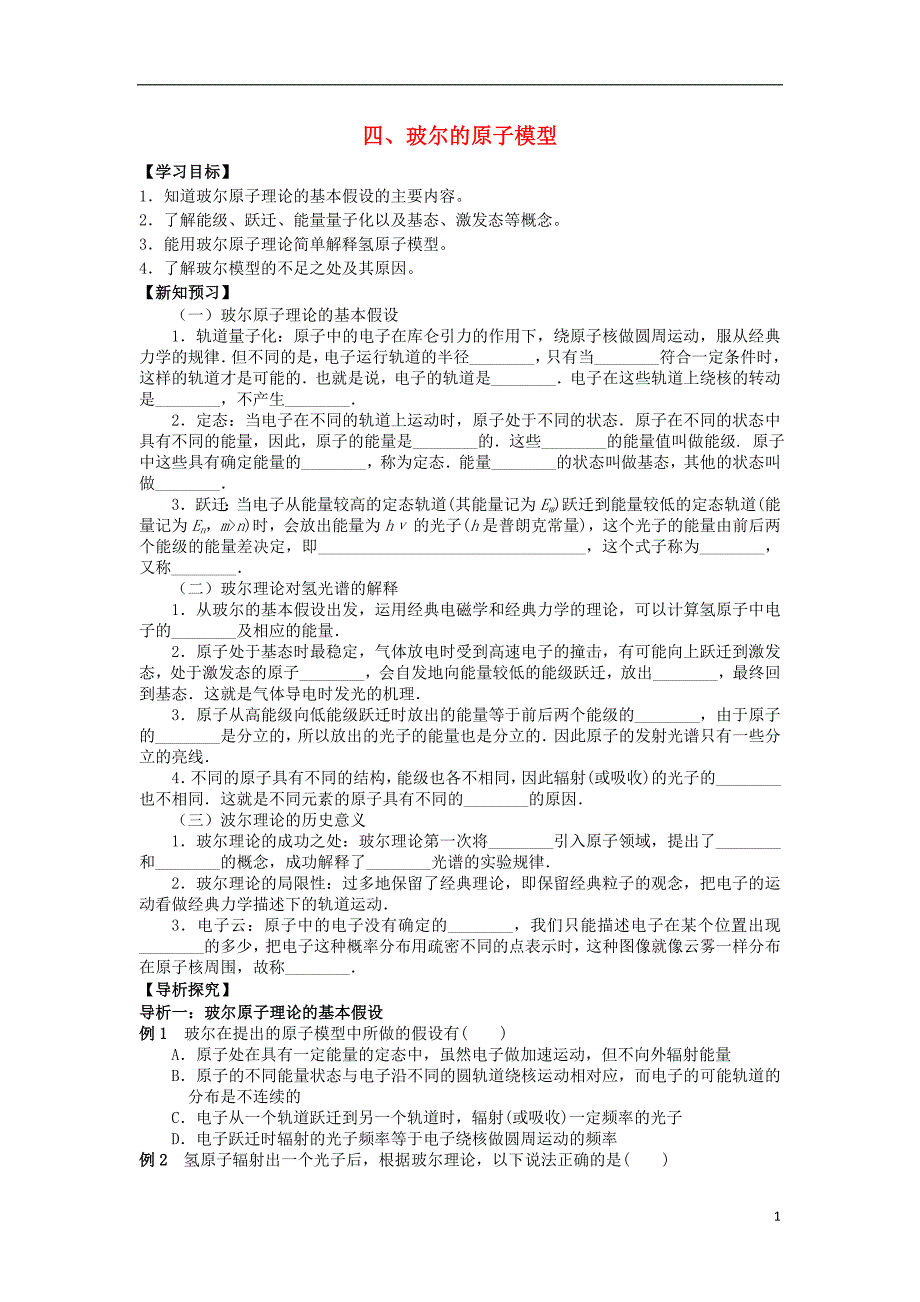 四、玻尔的原子模型

【学习目标】

1．知道玻尔原子理论的基本假设的主要内容。

2．了解能级、跃迁、能量量子化以及基态、激发态等概念。

3．能用玻尔原子理论简单解释氢原子模型。

4．了解玻尔模型的不足之处及其原因。

【新知预习】

（一）玻尔原子理论的基本假设

1．轨道量子化：原子中的电子在库仑引力的作用下，绕原子核做圆周运动，服从经典力学的规律．但不同的是，电子运行轨道的半径________，只有当________符合一定条件时，这样的轨道才是可能的．也就是说，电子的轨道是________．电子在这些轨道上绕核的转动是________，不产生________．

2．定态：当电子在不同的轨道上运动时，原子处于不同的状态．原子在不同的状态中具有不同的能量，因此，原子的能量是________的．这些________的能量值叫做能级．原子中这些具有确定能量的________，称为定态．能量________的状态叫做基态，其他的状态叫做________．

3．跃迁：当电子从能量较高的定态轨道(其能量记为 $E_m$)跃迁到能量较低的定态轨道(能量记为 $E_n$，$m>n$)时，会放出能量为 $h\nu$ 的光子($h$ 是普朗克常量)，这个光子的能量由前后两个能级的能量差决定，即________________________________，这个式子称为________，又称________．

（二）玻尔理论对氢光谱的解释

1．从玻尔的基本假设出发，运用经典电磁学和经典力学的理论，可以计算氢原子中电子的________及相应的能量．

2．原子处于基态时最稳定，气体放电时受到高速电子的撞击，有可能向上跃迁到激发态，处于激发态的原子________，会自发地向能量较低的能级跃迁，放出________，最终回到基态．这就是气体导电时发光的机理．

3．原子从高能级向低能级跃迁时放出的能量等于前后两个能级的________，由于原子的________是分立的，所以放出的光子的能量也是分立的．因此原子的发射光谱只有一些分立的亮线．

4.不同的原子具有不同的结构，能级也各不相同，因此辐射(或吸收)的光子的________也不相同．这就是不同元素的原子具有不同的________的原因．

（三）波尔理论的历史意义

1．玻尔理论的成功之处：玻尔理论第一次将________引入原子领域，提出了________和________的概念，成功解释了________光谱的实验规律．

2．玻尔理论的局限性：过多地保留了经典理论，即保留经典粒子的观念，把电子的运动看做经典力学描述下的轨道运动．

3．电子云：原子中的电子没有确定的________，我们只能描述电子在某个位置出现________的多少，把电子这种概率分布用疏密不同的点表示时，这种图像就像云雾一样分布在原子核周围，故称________．

【导析探究】

导析一：玻尔原子理论的基本假设

例 1　玻尔在提出的原子模型中所做的假设有(　　)

A．原子处在具有一定能量的定态中，虽然电子做加速运动，但不向外辐射能量

B．原子的不同能量状态与电子沿不同的圆轨道绕核运动相对应，而电子的可能轨道的分布是不连续的

C．电子从一个轨道跃迁到另一个轨道时，辐射(或吸收)一定频率的光子

D．电子跃迁时辐射的光子频率等于电子绕核做圆周运动的频率

例 2　氢原子辐射出一个光子后，根据玻尔理论，以下说法正确的是(　　)

1